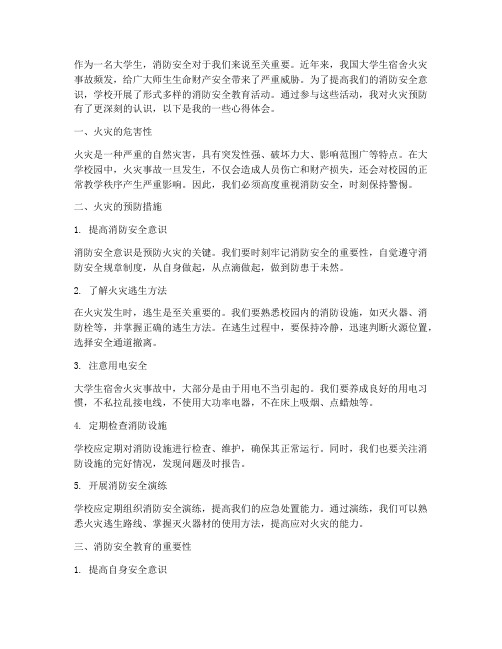 作为一名大学生，消防安全对于我们来说至关重要。近年来，我国大学生宿舍火灾事故频发，给广大师生生命财产安全带来了严重威胁。为了提高我们的消防安全意识，学校开展了形式多样的消防安全教育活动。通过参与这些活动，我对火灾预防有了更深刻的认识，以下是我的一些心得体会。

一、火灾的危害性

火灾是一种严重的自然灾害，具有突发性强、破坏力大、影响范围广等特点。在大学校园中，火灾事故一旦发生，不仅会造成人员伤亡和财产损失，还会对校园的正常教学秩序产生严重影响。因此，我们必须高度重视消防安全，时刻保持警惕。

二、火灾的预防措施

1. 提高消防安全意识

消防安全意识是预防火灾的关键。我们要时刻牢记消防安全的重要性，自觉遵守消防安全规章制度，从自身做起，从点滴做起，做到防患于未然。

2. 了解火灾逃生方法

在火灾发生时，逃生是至关重要的。我们要熟悉校园内的消防设施，如灭火器、消防栓等，并掌握正确的逃生方法。在逃生过程中，要保持冷静，迅速判断火源位置，选择安全通道撤离。

3. 注意用电安全

大学生宿舍火灾事故中，大部分是由于用电不当引起的。我们要养成良好的用电习惯，不私拉乱接电线，不使用大功率电器，不在床上吸烟、点蜡烛等。

4. 定期检查消防设施

学校应定期对消防设施进行检查、维护，确保其正常运行。同时，我们也要关注消防设施的完好情况，发现问题及时报告。

5. 开展消防安全演练

学校应定期组织消防安全演练，提高我们的应急处置能力。通过演练，我们可以熟悉火灾逃生路线、掌握灭火器材的使用方法，提高应对火灾的能力。

三、消防安全教育的重要性

1. 提高自身安全意识